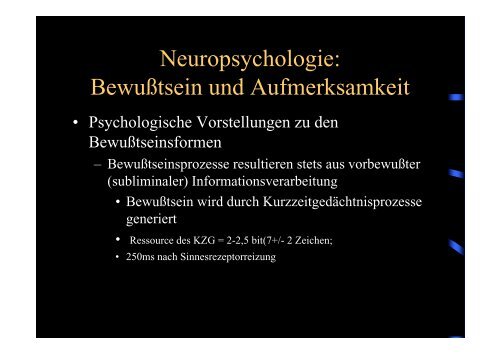 Neuropsychologie: Bewußtsein und Aufmerksamkeit

• Psychologische Vorstellungen zu den Bewußtseinsformen
– Bewußtseinsprozesse resultieren stets aus vorbewußter (subliminaler) Informationsverarbeitung
• Bewußtsein wird durch Kurzzeitgedächtnisprozesse generiert
• Ressource des KZG = 2-2,5 bit(7+/- 2 Zeichen;
• 250ms nach Sinnesrezeptorreizung